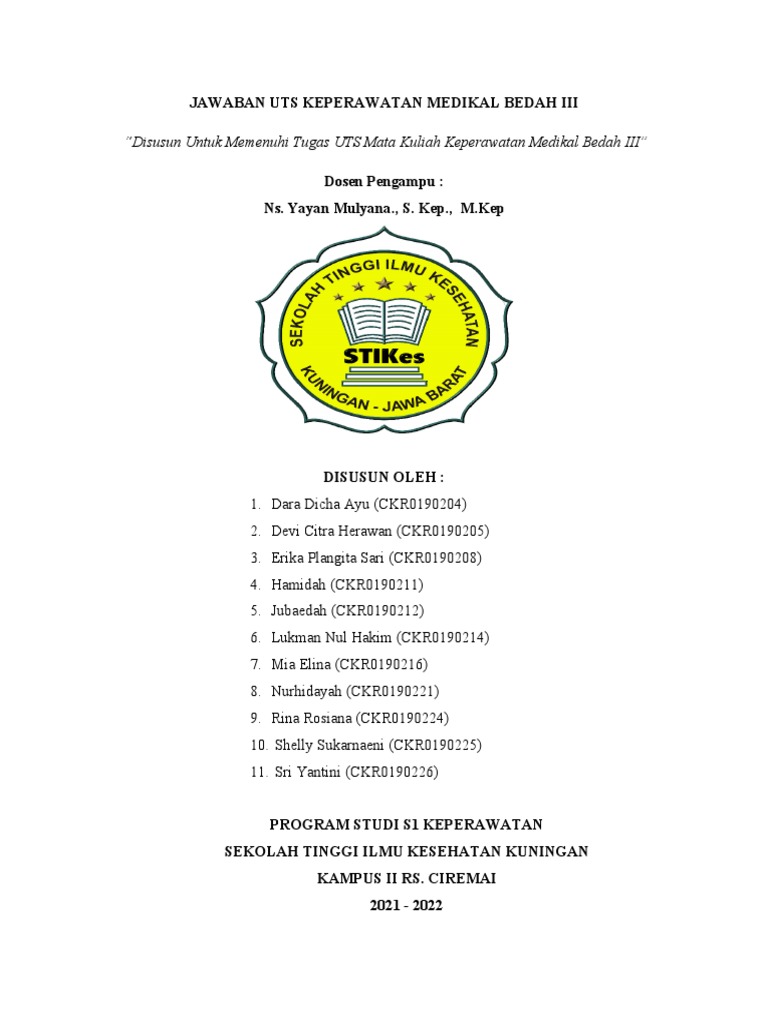 JAWABAN UTS KEPERAWATAN MEDIKAL BEDAH III

"Disusun Untuk Memenuhi Tugas UTS Mata Kuliah Keperawatan Medikal Bedah III"

Dosen Pengampu :

Ns. Yayan Mulyana., S. Kep., M.Kep

SEKOLAH TINGGI ILMU KESEHATAN
STIKes
KUNINGAN - JAWA BARAT

DISUSUN OLEH :

1. Dara Dicha Ayu (CKR0190204)
2. Devi Citra Herawan (CKR0190205)
3. Erika Plangita Sari (CKR0190208)
4. Hamidah (CKR0190211)
5. Jubaedah (CKR0190212)
6. Lukman Nul Hakim (CKR0190214)
7. Mia Elina (CKR0190216)
8. Nurhidayah (CKR0190221)
9. Rina Rosiana (CKR0190224)
10. Shelly Sukarnaeni (CKR0190225)
11. Sri Yantini (CKR0190226)

PROGRAM STUDI S1 KEPERAWATAN

SEKOLAH TINGGI ILMU KESEHATAN KUNINGAN

KAMPUS II RS. CIREMAI

2021 - 2022